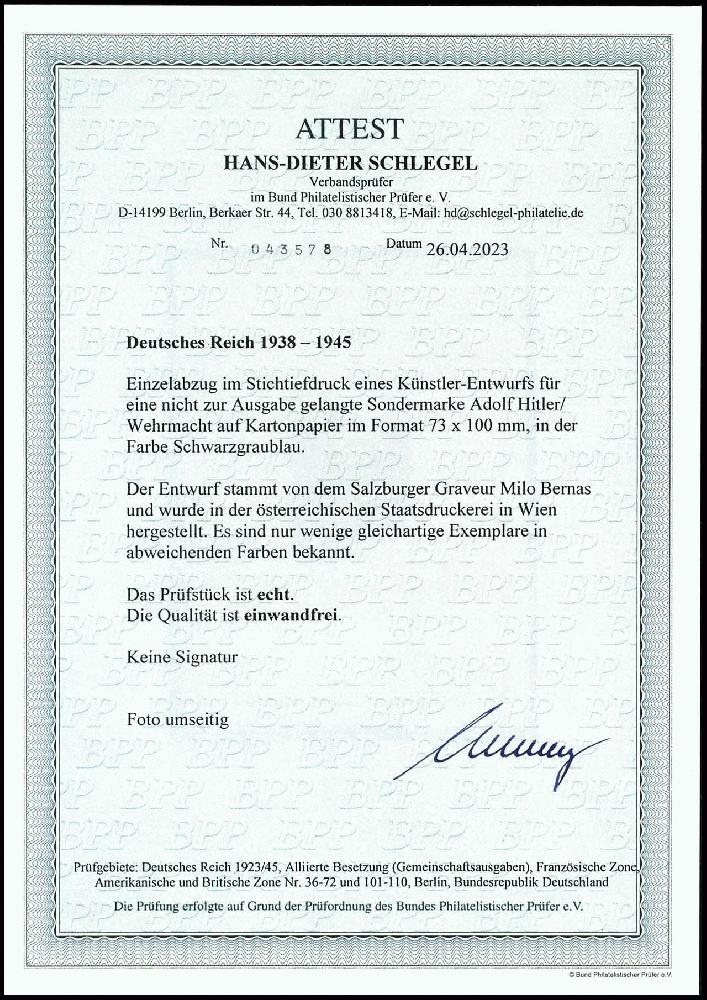 ATTEST

HANS-DIETER SCHLEGEL

Verbandsprüfer
im Bund Philatelistischer Prüfer e. V.
D-14199 Berlin, Berkaer Str. 44, Tel. 030 8813418, E-Mail: hd@schlegel-philatelie.de

Nr. 043578 Datum 26.04.2023

Deutsches Reich 1938 – 1945

Einzelabzug im Stichtiefdruck eines Künstler-Entwurfs für eine nicht zur Ausgabe gelangte Sondermarke Adolf Hitler/ Wehrmacht auf Kartonpapier im Format 73 x 100 mm, in der Farbe Schwarzgraublau.

Der Entwurf stammt von dem Salzburger Graveur Milo Bernas und wurde in der österreichischen Staatsdruckerei in Wien hergestellt. Es sind nur wenige gleichartige Exemplare in abweichenden Farben bekannt.

Das Prüfstück ist echt.
Die Qualität ist einwandfrei.

Keine Signatur

Foto umseitig

Prüfgebiete: Deutsches Reich 1923/45, Alliierte Besetzung (Gemeinschaftsausgaben), Französische Zone, Amerikanische und Britische Zone Nr. 36-72 und 101-110, Berlin, Bundesrepublik Deutschland

Die Prüfung erfolgte auf Grund der Prüfordnung des Bundes Philatelistischer Prüfer e.V.

© Bund Philatelistischer Prüfer e.V.